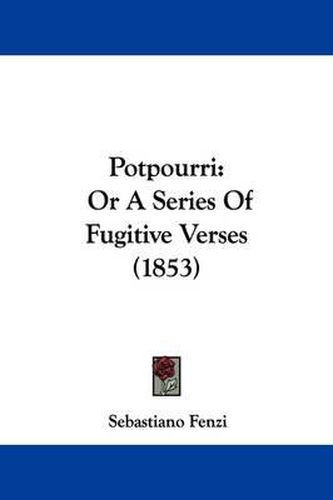 Potpourri:
Or A Series Of
Fugitive Verses
(1853)

Sebastiano Fenzi